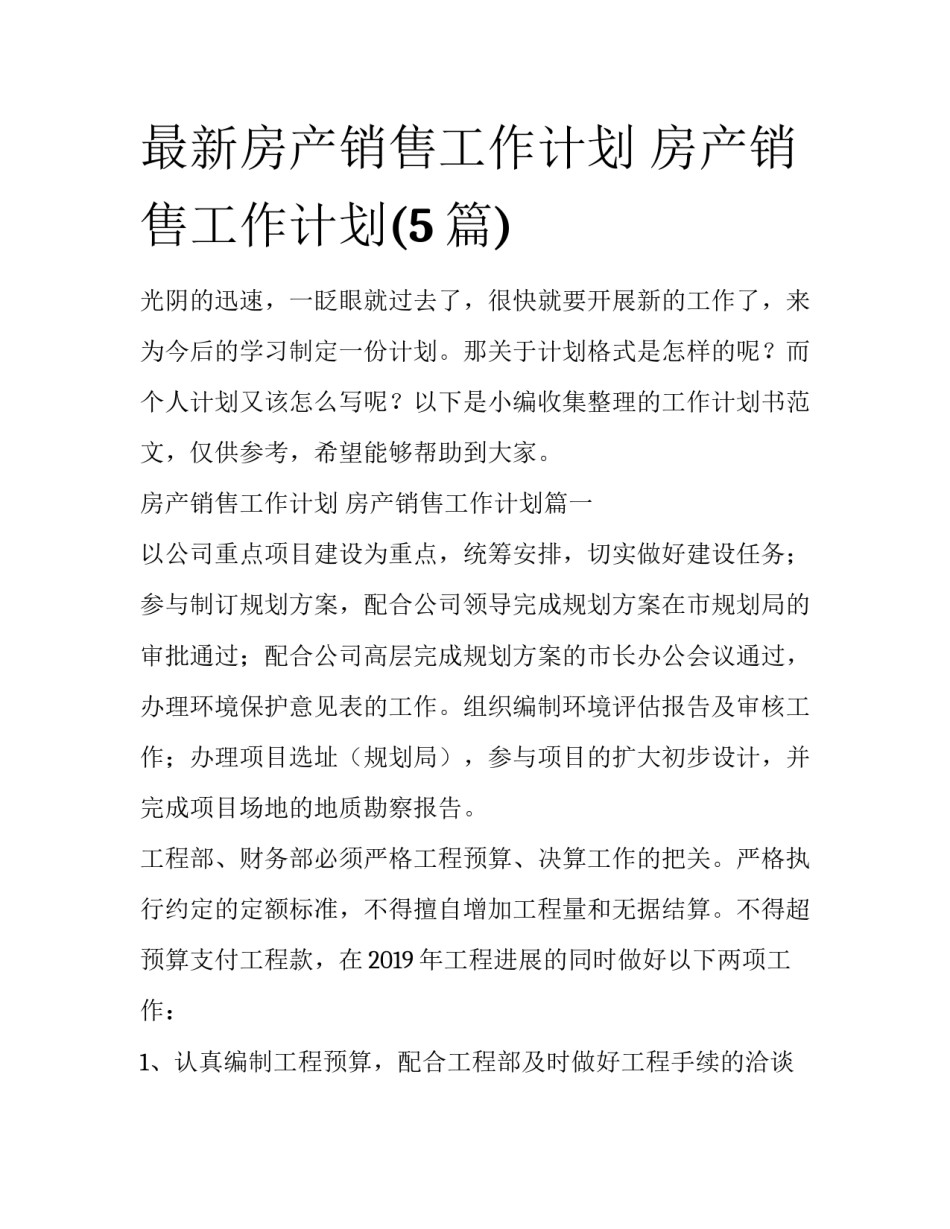 最新房产销售工作计划 房产销售工作计划(5 篇)

光阴的迅速，一眨眼就过去了，很快就要开展新的工作了，来为今后的学习制定一份计划。那关于计划格式是怎样的呢？而个人计划又该怎么写呢？以下是小编收集整理的工作计划书范文，仅供参考，希望能够帮助到大家。

房产销售工作计划 房产销售工作计划篇一

以公司重点项目建设为重点，统筹安排，切实做好建设任务；参与制订规划方案，配合公司领导完成规划方案在市规划局的审批通过；配合公司高层完成规划方案的市长办公会议通过，办理环境保护意见表的工作。组织编制环境评估报告及审核工作；办理项目选址（规划局），参与项目的扩大初步设计，并完成项目场地的地质勘察报告。

工程部、财务部必须严格工程预算、决算工作的把关。严格执行约定的定额标准，不得擅自增加工程量和无据结算。不得超预算支付工程款，在 2019 年工程进展的同时做好以下两项工作：

1、认真编制工程预算，配合工程部及时做好工程手续的洽谈